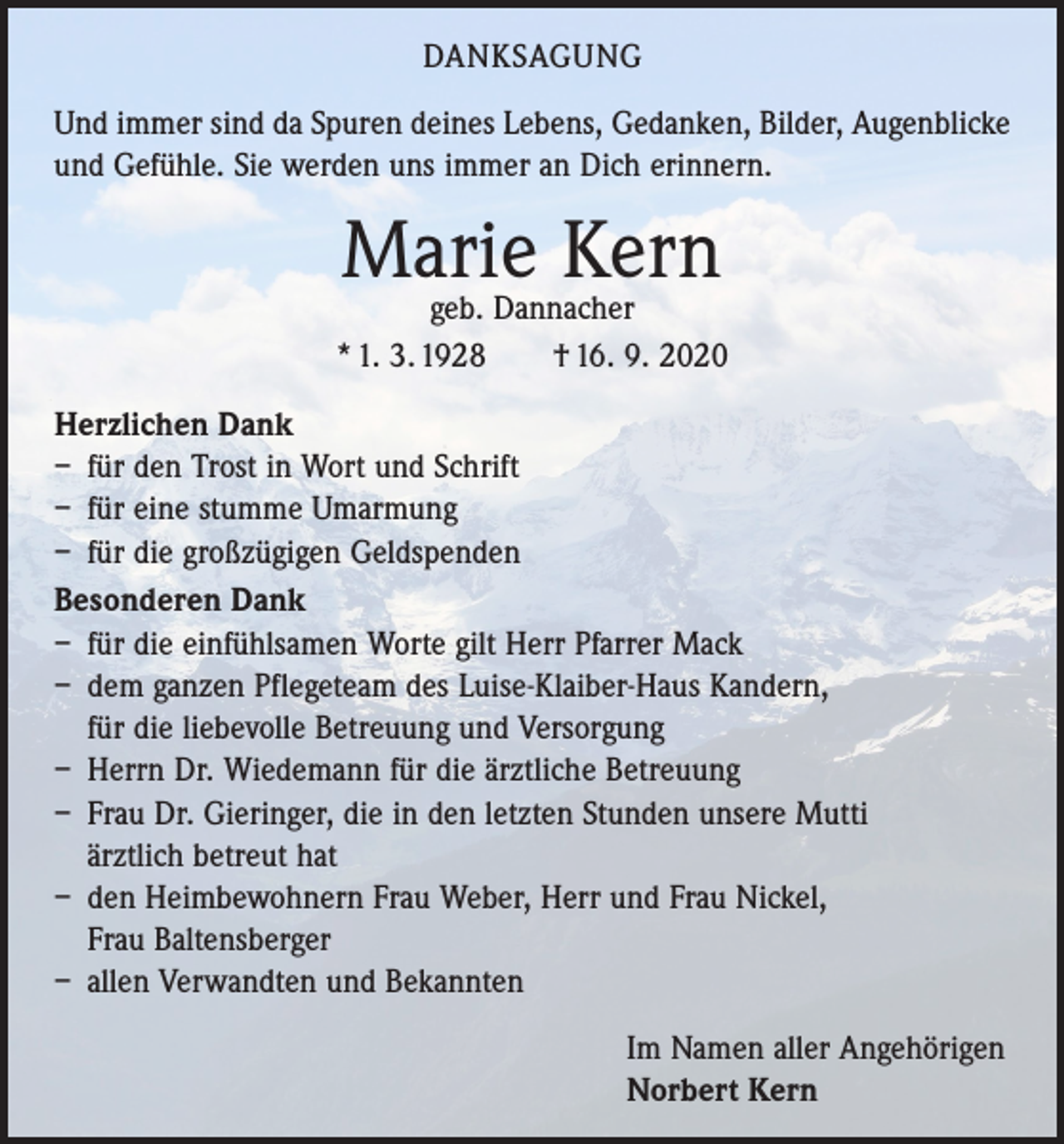 DANKSAGUNG

Und immer sind da Spuren deines Lebens, Gedanken, Bilder, Augenblicke und Gefühle. Sie werden uns immer an Dich erinnern.

Marie Kern
geb. Dannacher
* 1. 3. 1928   † 16. 9. 2020

Herzlichen Dank
- für den Trost in Wort und Schrift
- für eine stumme Umarmung
- für die großzügigen Geldspenden

Besonderen Dank
- für die einfühlsamen Worte gilt Herr Pfarrer Mack
- dem ganzen Pflegeteam des Luise-Klaiber-Haus Kandern, für die liebevolle Betreuung und Versorgung
- Herrn Dr. Wiedemann für die ärztliche Betreuung
- Frau Dr. Gieringer, die in den letzten Stunden unsere Mutti ärztlich betreut hat
- den Heimbewohnern Frau Weber, Herr und Frau Nickel, Frau Baltensberger
- allen Verwandten und Bekannten

Im Namen aller Angehörigen
Norbert Kern